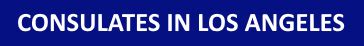 CONSULATES IN LOS ANGELES